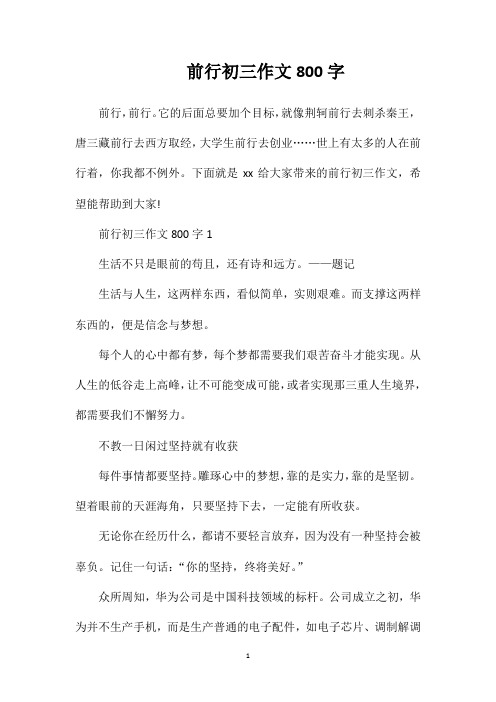 前行初三作文 800 字

前行，前行。它的后面总要加个目标，就像荆轲前行去刺杀秦王，唐三藏前行去西方取经，大学生前行去创业……世上有太多的人在前行着，你我都不例外。下面就是 xx 给大家带来的前行初三作文，希望能帮助到大家!

前行初三作文 800 字 1

生活不只是眼前的苟且，还有诗和远方。——题记

生活与人生，这两样东西，看似简单，实则艰难。而支撑这两样东西的，便是信念与梦想。

每个人的心中都有梦，每个梦都需要我们艰苦奋斗才能实现。从人生的低谷走上高峰，让不可能变成可能，或者实现那三重人生境界，都需要我们不懈努力。

不教一日闲过坚持就有收获

每件事情都要坚持。雕琢心中的梦想，靠的是实力，靠的是坚韧。望着眼前的天涯海角，只要坚持下去，一定能有所收获。

无论你在经历什么，都请不要轻言放弃，因为没有一种坚持会被辜负。记住一句话：“你的坚持，终将美好。”

众所周知，华为公司是中国科技领域的标杆。公司成立之初，华为并不生产手机，而是生产普通的电子配件，如电子芯片、调制解调

1